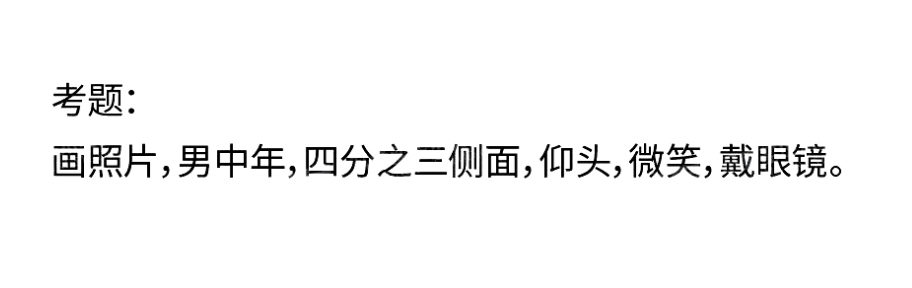 考题:
画照片,男中年,四分之三侧面,仰头,微笑,戴眼镜。